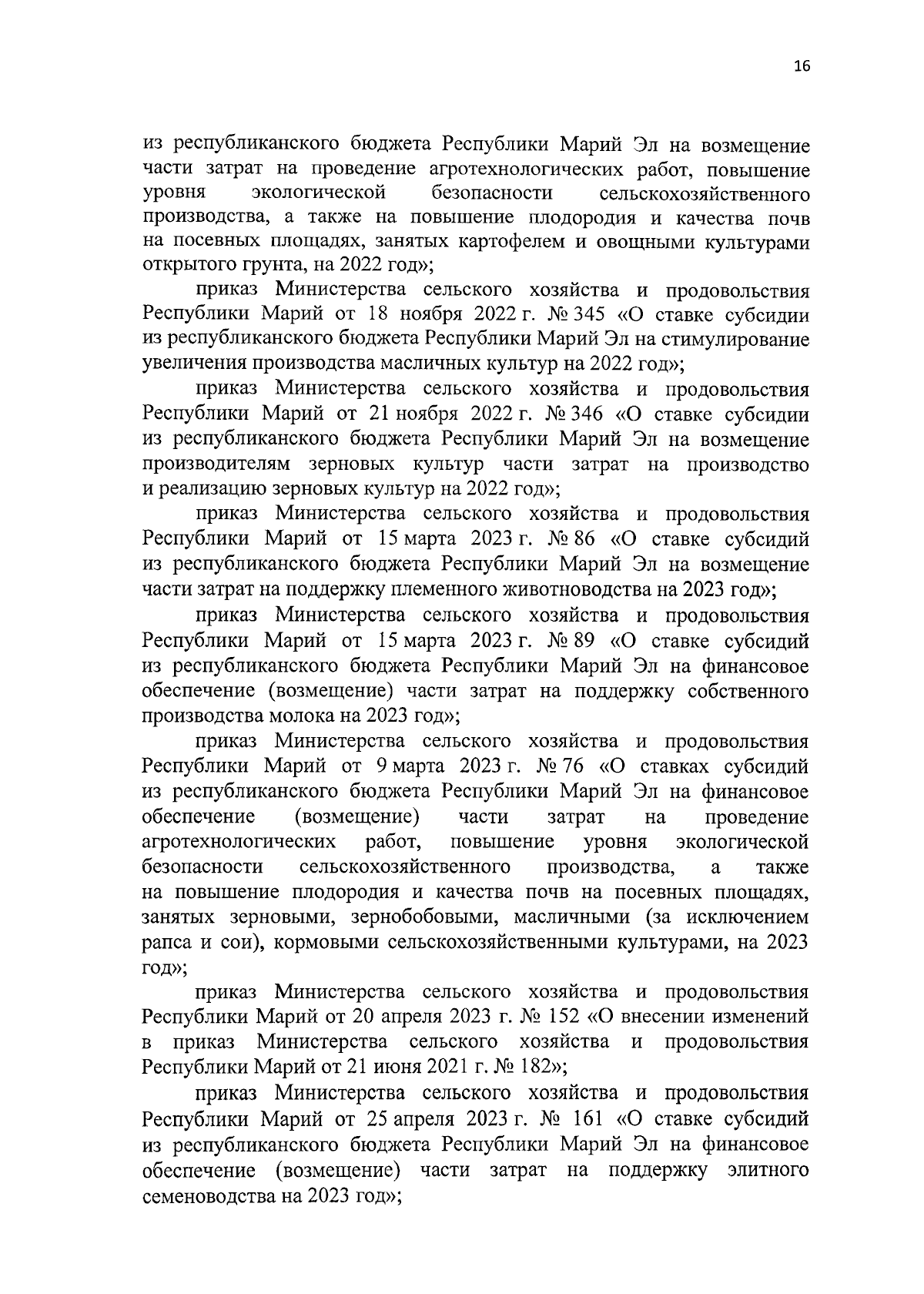 16

из республиканского бюджета Республики Марий Эл на возмещение части затрат на проведение агротехнологических работ, повышение уровня экологической безопасности сельскохозяйственного производства, а также на повышение плодородия и качества почв на посевных площадях, занятых картофелем и овощными культурами открытого грунта, на 2022 год»;

приказ Министерства сельского хозяйства и продовольствия Республики Марий от 18 ноября 2022 г. № 345 «О ставке субсидии из республиканского бюджета Республики Марий Эл на стимулирование увеличения производства масличных культур на 2022 год»;

приказ Министерства сельского хозяйства и продовольствия Республики Марий от 21 ноября 2022 г. № 346 «О ставке субсидии из республиканского бюджета Республики Марий Эл на возмещение производителям зерновых культур части затрат на производство и реализацию зерновых культур на 2022 год»;

приказ Министерства сельского хозяйства и продовольствия Республики Марий от 15 марта 2023 г. № 86 «О ставке субсидий из республиканского бюджета Республики Марий Эл на возмещение части затрат на поддержку племенного животноводства на 2023 год»;

приказ Министерства сельского хозяйства и продовольствия Республики Марий от 15 марта 2023 г. № 89 «О ставке субсидий из республиканского бюджета Республики Марий Эл на финансовое обеспечение (возмещение) части затрат на поддержку собственного производства молока на 2023 год»;

приказ Министерства сельского хозяйства и продовольствия Республики Марий от 9 марта 2023 г. № 76 «О ставках субсидий из республиканского бюджета Республики Марий Эл на финансовое обеспечение (возмещение) части затрат на проведение агротехнологических работ, повышение уровня экологической безопасности сельскохозяйственного производства, а также на повышение плодородия и качества почв на посевных площадях, занятых зерновыми, зернобобовыми, масличными (за исключением рапса и сои), кормовыми сельскохозяйственными культурами, на 2023 год»;

приказ Министерства сельского хозяйства и продовольствия Республики Марий от 20 апреля 2023 г. № 152 «О внесении изменений в приказ Министерства сельского хозяйства и продовольствия Республики Марий от 21 июня 2021 г. № 182»;

приказ Министерства сельского хозяйства и продовольствия Республики Марий от 25 апреля 2023 г. № 161 «О ставке субсидий из республиканского бюджета Республики Марий Эл на финансовое обеспечение (возмещение) части затрат на поддержку элитного семеноводства на 2023 год»;